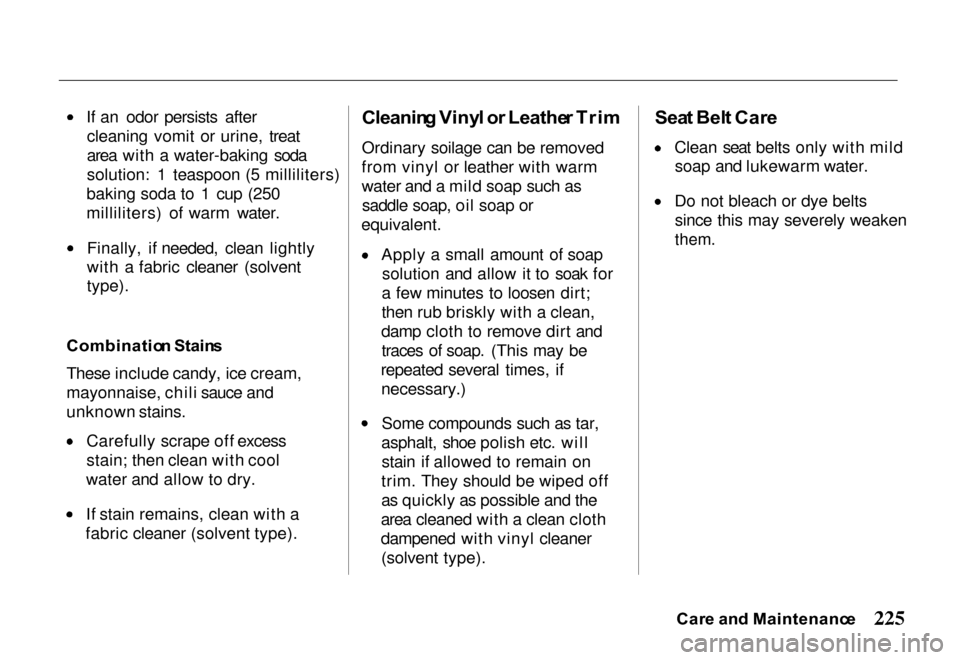 • If an odor persists after cleaning vomit or urine, treat area with a water-baking soda solution: 1 teaspoon (5 milliliters) baking soda to 1 cup (250 milliliters) of warm water.

• Finally, if needed, clean lightly with a fabric cleaner (solvent type).

Combination Stains

These include candy, ice cream, mayonnaise, chili sauce and unknown stains.

• Carefully scrape off excess stain; then clean with cool water and allow to dry.

• If stain remains, clean with a fabric cleaner (solvent type).

Cleaning Vinyl or Leather Trim

Ordinary soilage can be removed from vinyl or leather with warm water and a mild soap such as saddle soap, oil soap or equivalent.

• Apply a small amount of soap solution and allow it to soak for a few minutes to loosen dirt; then rub briskly with a clean, damp cloth to remove dirt and traces of soap. (This may be repeated several times, if necessary.)

• Some compounds such as tar, asphalt, shoe polish etc. will stain if allowed to remain on trim. They should be wiped off as quickly as possible and the area cleaned with a clean cloth dampened with vinyl cleaner (solvent type).

Seat Belt Care

• Clean seat belts only with mild soap and lukewarm water.

• Do not bleach or dye belts since this may severely weaken them.

Care and Maintenance 225

carmanualsonline.info